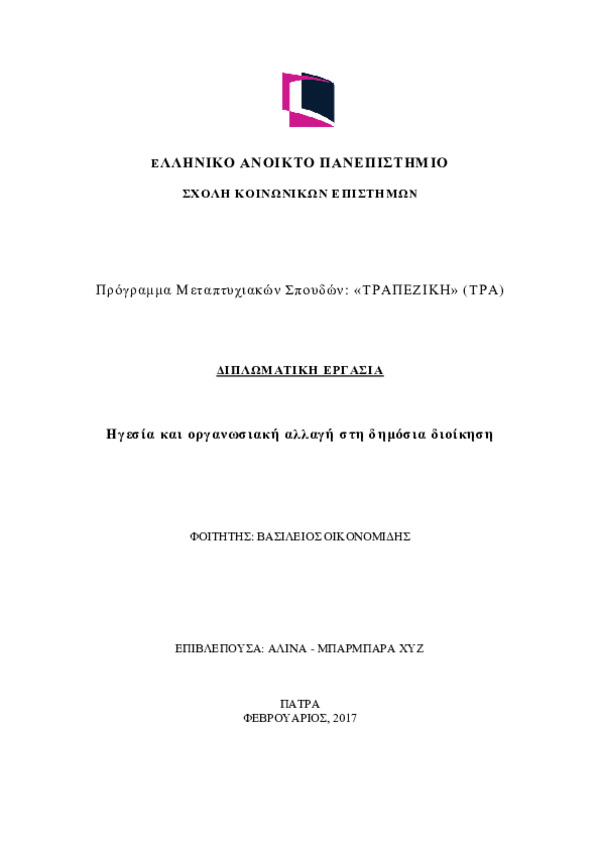 ΕΛΛΗΝΙΚΟ ΑΝΟΙΚΤΟ ΠΑΝΕΠΙΣΤΗΜΙΟ

ΣΧΟΛΗ ΚΟΙΝΩΝΙΚΩΝ ΕΠΙΣΤΗΜΩΝ

Πρόγραμμα Μεταπτυχιακών Σπουδών: «ΤΡΑΠΕΖΙΚΗ» (ΤΡΑ)

ΔΙΠΛΩΜΑΤΙΚΗ ΕΡΓΑΣΙΑ

Ηγεσία και οργανωσιακή αλλαγή στη δημόσια διοίκηση

ΦΟΙΤΗΤΗΣ: ΒΑΣΙΛΕΙΟΣ ΟΙΚΟΝΟΜΙΔΗΣ

ΕΠΙΒΛΕΠΟΥΣΑ: ΑΛΙΝΑ - ΜΠΑΡΜΠΑΡΑ ΧΥΖ

ΠΑΤΡΑ
ΦΕΒΡΟΥΑΡΙΟΣ, 2017